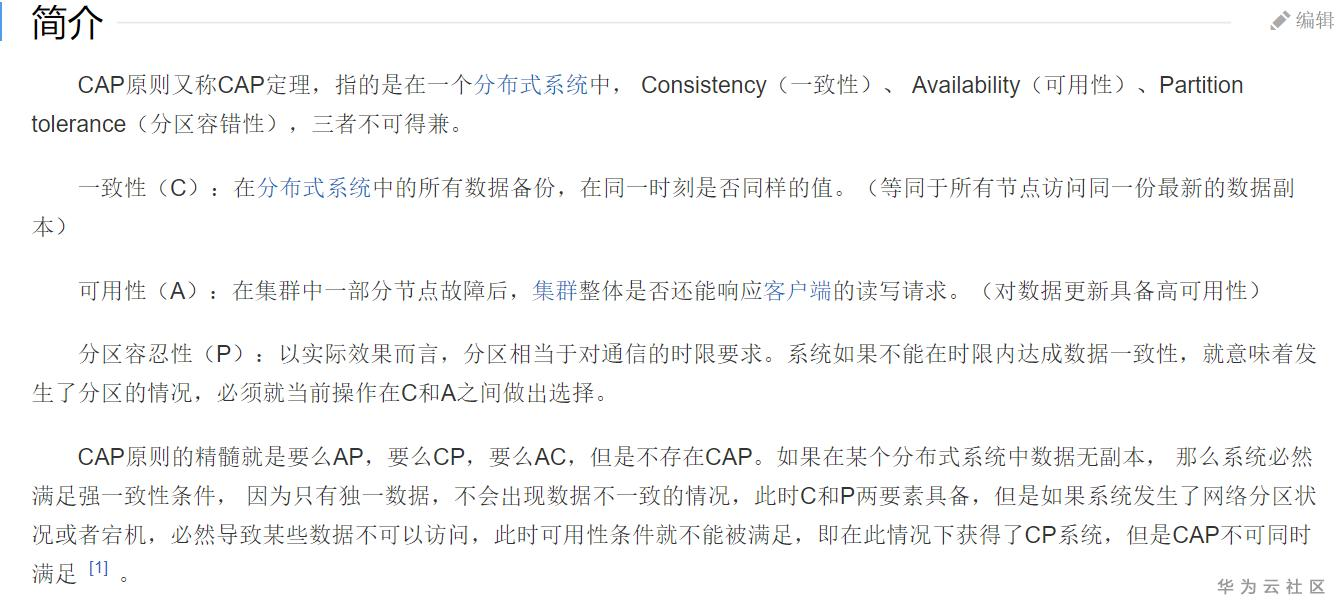 简介

编辑

CAP原则又称CAP定理，指的是在一个分布式系统中， Consistency（一致性）、 Availability（可用性）、Partition tolerance（分区容错性），三者不可得兼。

一致性（C）：在分布式系统中的所有数据备份，在同一时刻是否同样的值。（等同于所有节点访问同一份最新的数据副本）

可用性（A）：在集群中一部分节点故障后，集群整体是否还能响应客户端的读写请求。（对数据更新具备高可用性）

分区容忍性（P）：以实际效果而言，分区相当于对通信的时限要求。系统如果不能在时限内达成数据一致性，就意味着发生了分区的情况，必须就当前操作在C和A之间做出选择。

CAP原则的精髓就是要么AP，要么CP，要么AC，但是不存在CAP。如果在某个分布式系统中数据无副本， 那么系统必然满足强一致性条件， 因为只有独一数据，不会出现数据不一致的情况，此时C和P两要素具备，但是如果系统发生了网络分区状况或者宕机，必然导致某些数据不可以访问，此时可用性条件就不能被满足，即在此情况下获得了CP系统，但是CAP不可同时满足 [1] 。

华为云社区